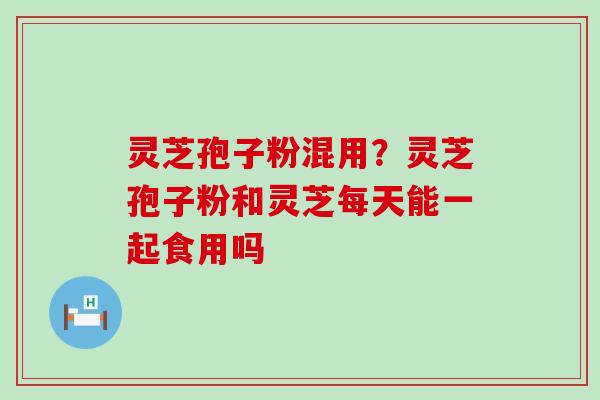 灵芝孢子粉混用？灵芝孢子粉和灵芝每天能一起食用吗

H